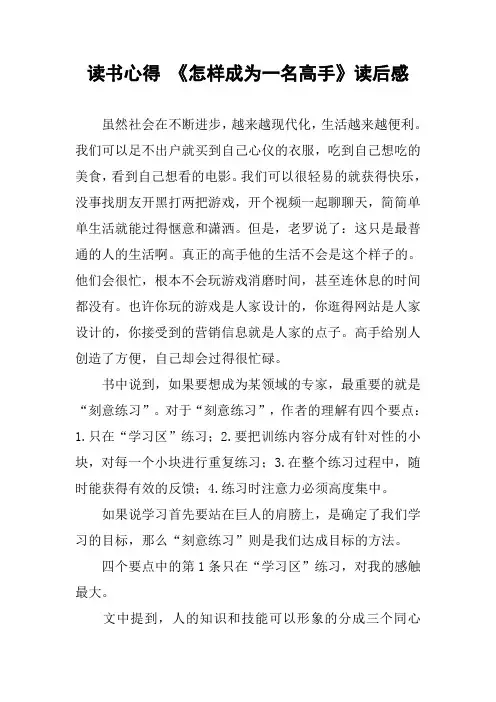 读书心得 《怎样成为一名高手》读后感

虽然社会在不断进步，越来越现代化，生活越来越便利。我们可以足不出户就买到自己心仪的衣服，吃到自己想吃的美食，看到自己想看的电影。我们可以很轻易的就获得快乐，没事找朋友开黑打两把游戏，开个视频一起聊聊天，简简单单生活就能过得惬意和潇洒。但是，老罗说了：这只是最普通的人的生活啊。真正的高手他的生活不会是这个样子的。他们会很忙，根本不会玩游戏消磨时间，甚至连休息的时间都没有。也许你玩的游戏是人家设计的，你逛得网站是人家设计的，你接受到的营销信息就是人家的点子。高手给别人创造了方便，自己却会过得很忙碌。

书中说到，如果要想成为某领域的专家，最重要的就是“刻意练习”。对于“刻意练习”，作者的理解有四个要点：1.只在“学习区”练习；2.要把训练内容分成有针对性的小块，对每一个小块进行重复练习；3.在整个练习过程中，随时能获得有效的反馈；4.练习时注意力必须高度集中。

如果说学习首先要站在巨人的肩膀上，是确定了我们学习的目标，那么“刻意练习”则是我们达成目标的方法。

四个要点中的第1条只在“学习区”练习，对我的感触最大。

文中提到，人的知识和技能可以形象的分成三个同心